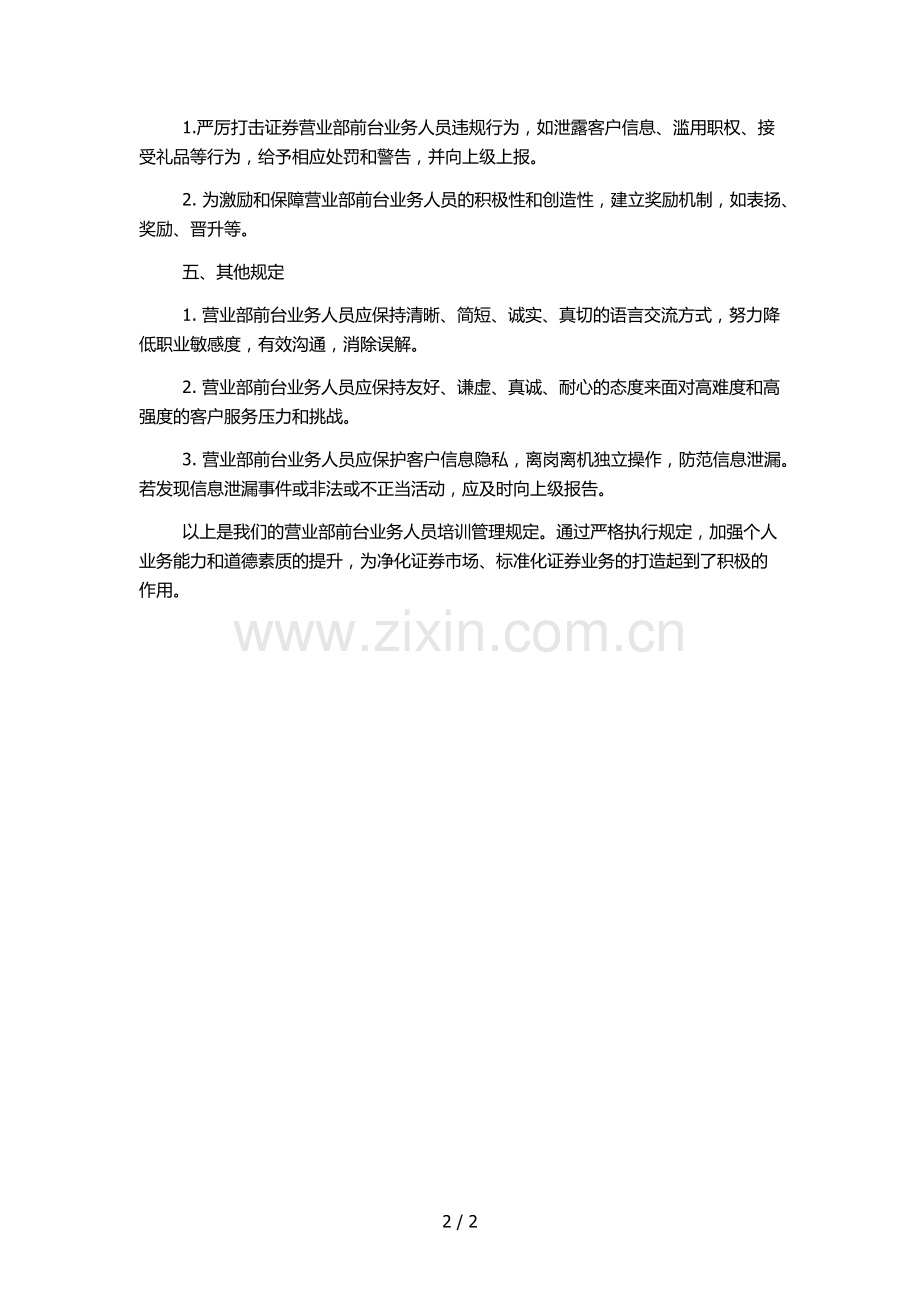 1.严厉打击证券营业部前台业务人员违规行为，如泄露客户信息、滥用职权、接受礼品等行为，给予相应处罚和警告，并向上级上报。

2.为激励和保障营业部前台业务人员的积极性和创造性，建立奖励机制，如表扬、奖励、晋升等。

五、其他规定

1.营业部前台业务人员应保持清晰、简短、诚实、真切的语言交流方式，努力降低职业敏感度，有效沟通，消除误解。

2.营业部前台业务人员应保持友好、谦虚、真诚、耐心的态度来面对高难度和高强度的客户服务压力和挑战。

3.营业部前台业务人员应保护客户信息隐私，离岗离机独立操作，防范信息泄漏。若发现信息泄漏事件或非法或不正当活动，应及时向上级报告。

以上是我们的营业部前台业务人员培训管理规定。通过严格执行规定，加强个人业务能力和道德素质的提升，为净化证券市场、标准化证券业务的打造起到了积极的作用。

2 / 2

www.zixin.com.cn